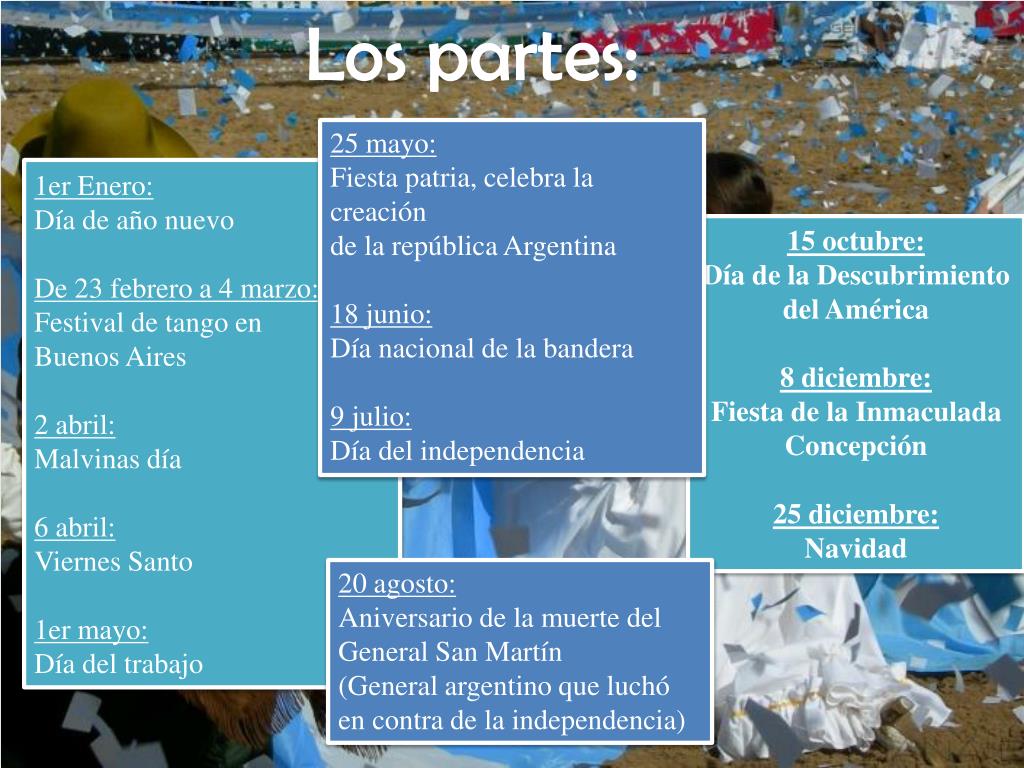 Los partes:

1er Enero:
Día de año nuevo

De 23 febrero a 4 marzo:
Festival de tango en Buenos Aires

2 abril:
Malvinas día

6 abril:
Viernes Santo

1er mayo:
Día del trabajo

25 mayo:
Fiesta patria, celebra la creación
de la república Argentina

18 junio:
Día nacional de la bandera

9 julio:
Día del independencia

20 agosto:
Aniversario de la muerte del General San Martín
(General argentino que luchó en contra de la independencia)

15 octubre:
Día de la Descubrimiento del América

8 diciembre:
Fiesta de la Inmaculada Concepción

25 diciembre:
Navidad